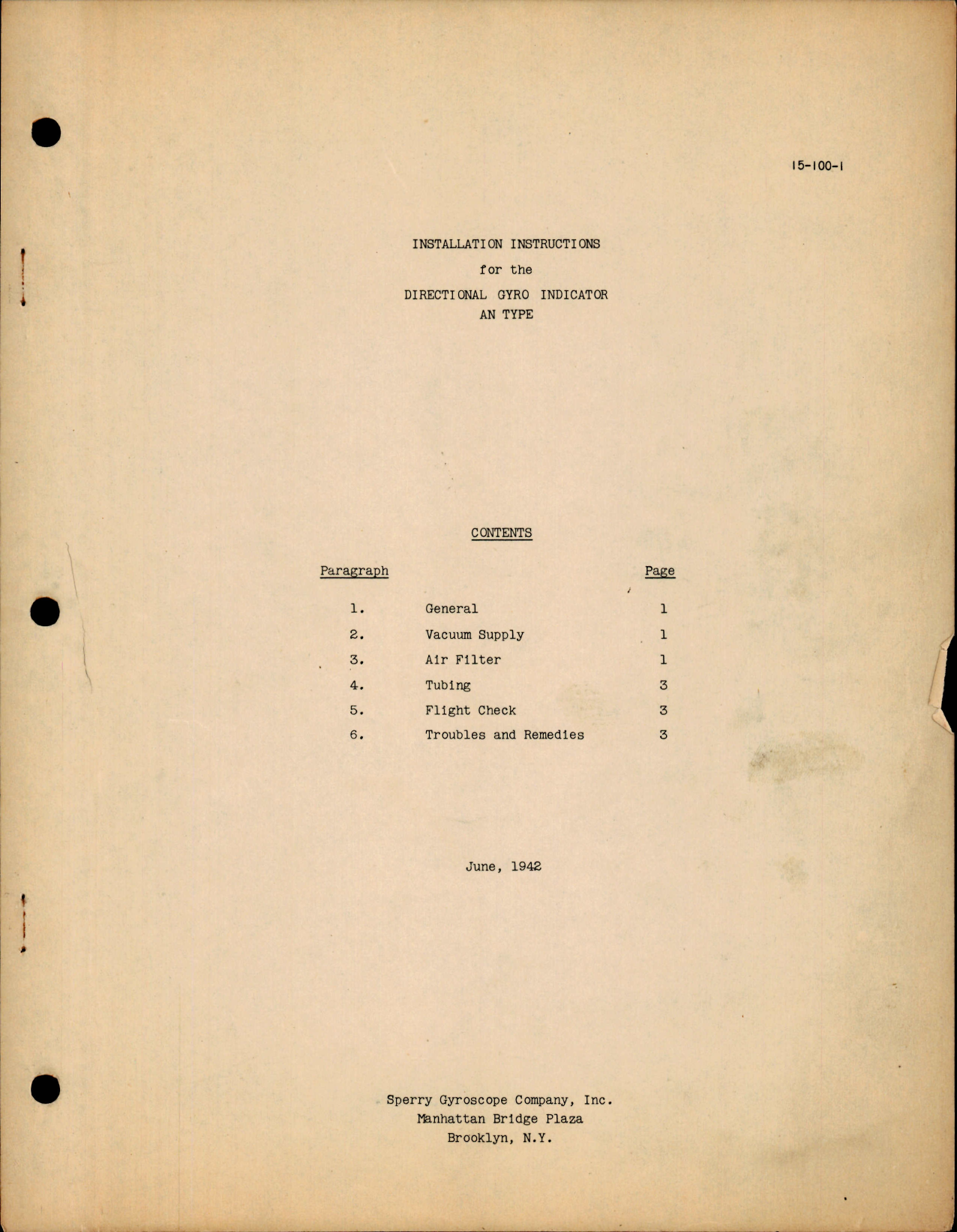 15-100-1

INSTALLATION INSTRUCTIONS
for the
DIRECTIONAL GYRO INDICATOR
AN TYPE

CONTENTS

| Paragraph | | Page |
|---|---|---|
| 1. | General | 1 |
| 2. | Vacuum Supply | 1 |
| 3. | Air Filter | 1 |
| 4. | Tubing | 3 |
| 5. | Flight Check | 3 |
| 6. | Troubles and Remedies | 3 |

June, 1942

Sperry Gyroscope Company, Inc.
Manhattan Bridge Plaza
Brooklyn, N.Y.